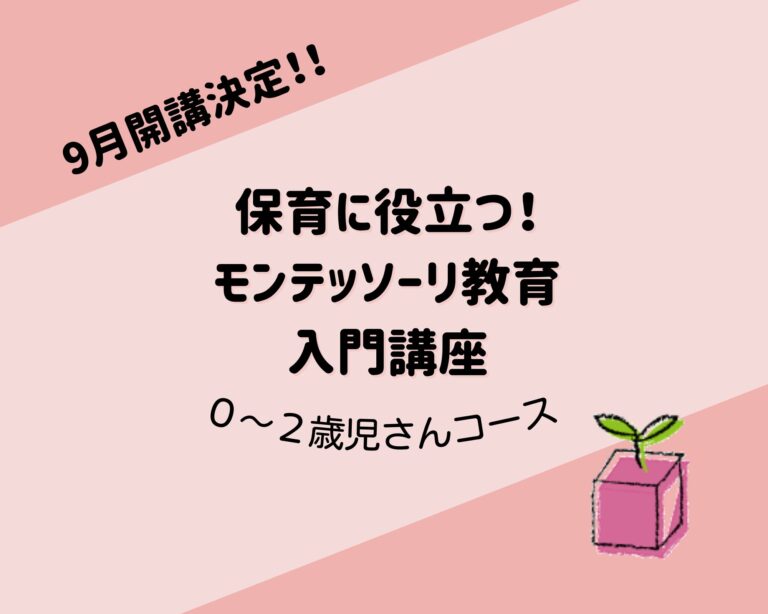 9月開講決定!!

保育に役立つ!
モンテッソーリ教育
入門講座

0〜2歳児さんコース